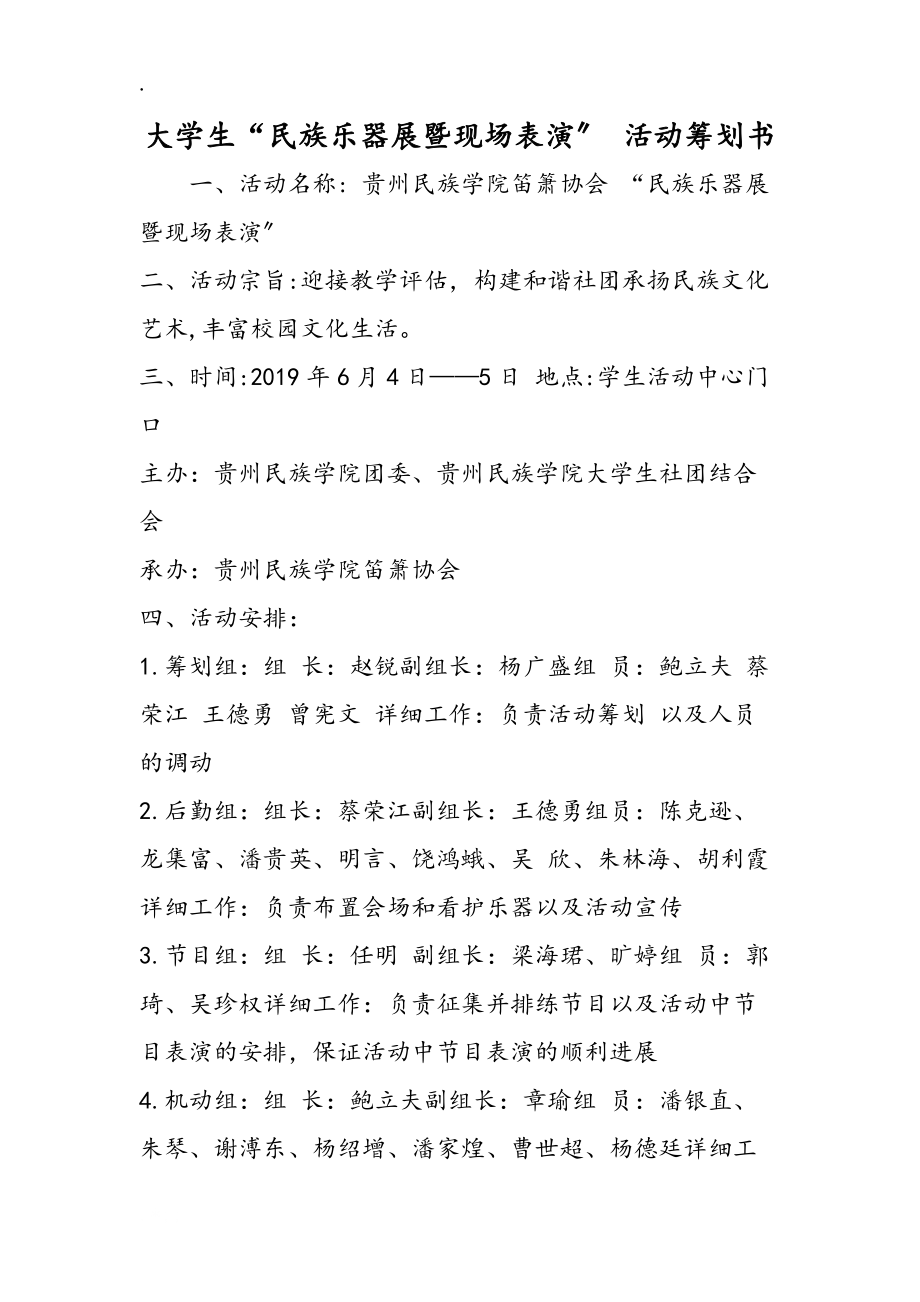 .

大学生“民族乐器展暨现场表演” 活动筹划书

一、活动名称：贵州民族学院笛箫协会 “民族乐器展暨现场表演”

二、活动宗旨:迎接教学评估，构建和谐社团承扬民族文化艺术,丰富校园文化生活。

三、时间:2019 年 6 月 4 日——5 日 地点:学生活动中心门口

主办：贵州民族学院团委、贵州民族学院大学生社团结合会

承办：贵州民族学院笛箫协会

四、活动安排：

1.筹划组：组 长：赵锐副组长：杨广盛组 员：鲍立夫 蔡荣江 王德勇 曾宪文 详细工作：负责活动筹划 以及人员的调动

2.后勤组：组长：蔡荣江副组长：王德勇组员：陈克逊、龙集富、潘贵英、明言、饶鸿蛾、吴 欣、朱林海、胡利霞详细工作：负责布置会场和看护乐器以及活动宣传

3.节目组：组 长：任明 副组长：梁海珺、旷婷组 员：郭琦、吴珍权详细工作：负责征集并排练节目以及活动中节目表演的安排，保证活动中节目表演的顺利进展

4.机动组：组 长：鲍立夫副组长：章瑜组 员：潘银直、朱琴、谢溥东、杨绍增、潘家煌、曹世超、杨德廷详细工